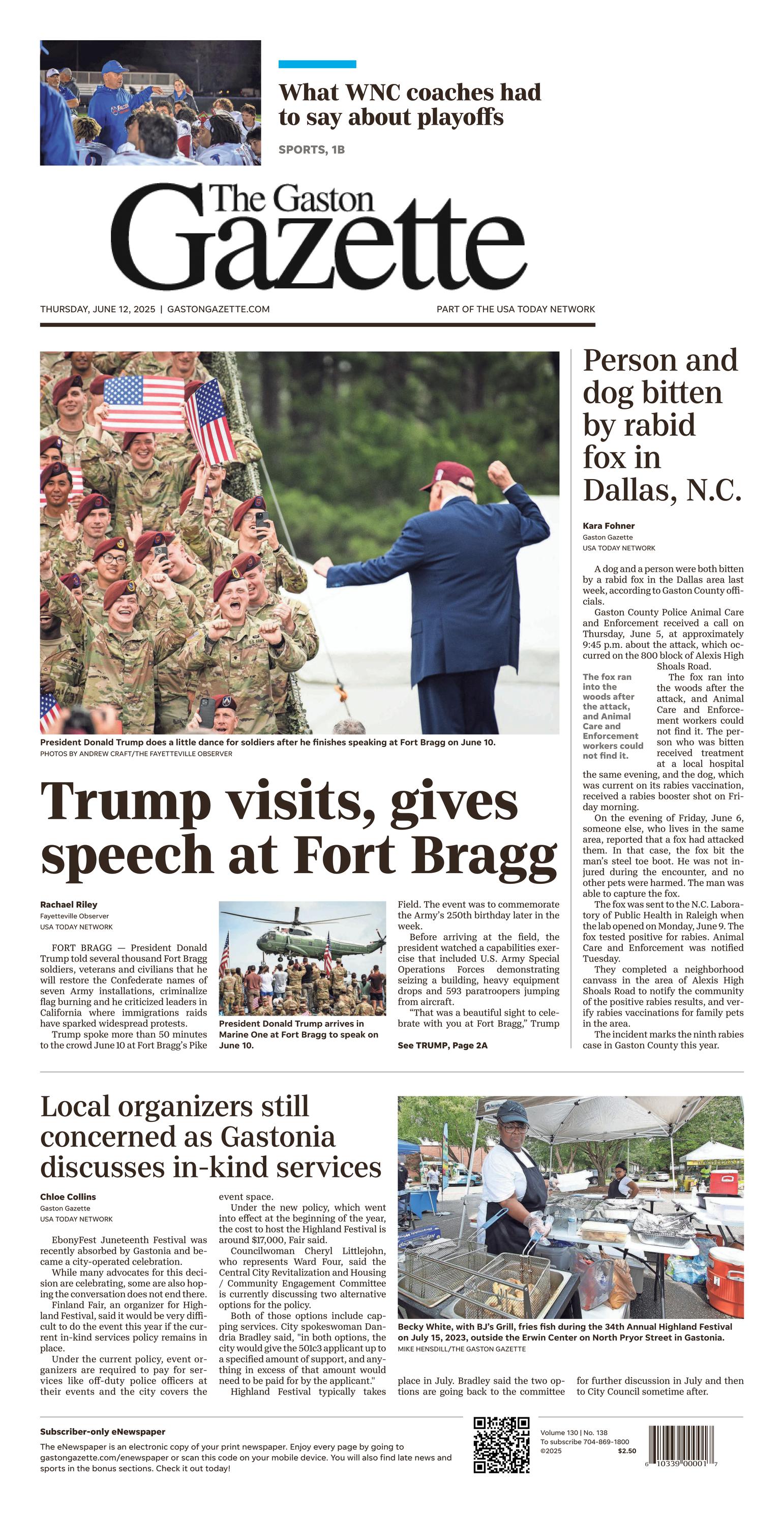 What WNC coaches had to say about playoffs

SPORTS, 1B

The Gaston Gazette

THURSDAY, JUNE 12, 2025 | GASTONGAZETTE.COM

PART OF THE USA TODAY NETWORK

President Donald Trump does a little dance for soldiers after he finishes speaking at Fort Bragg on June 10.
PHOTOS BY ANDREW CRAFT/THE FAYETTEVILLE OBSERVER

Trump visits, gives speech at Fort Bragg

Rachael Riley
Fayetteville Observer
USA TODAY NETWORK

FORT BRAGG — President Donald Trump told several thousand Fort Bragg soldiers, veterans and civilians that he will restore the Confederate names of seven Army installations, criminalize flag burning and he criticized leaders in California where immigrations raids have sparked widespread protests.

Trump spoke more than 50 minutes to the crowd June 10 at Fort Bragg's Pike

President Donald Trump arrives in Marine One at Fort Bragg to speak on June 10.

Field. The event was to commemorate the Army's 250th birthday later in the week.

Before arriving at the field, the president watched a capabilities exercise that included U.S. Army Special Operations Forces demonstrating seizing a building, heavy equipment drops and 593 paratroopers jumping from aircraft.

"That was a beautiful sight to celebrate with you at Fort Bragg," Trump

See TRUMP, Page 2A

Person and dog bitten by rabid fox in Dallas, N.C.

Kara Fohner
Gaston Gazette
USA TODAY NETWORK

A dog and a person were both bitten by a rabid fox in the Dallas area last week, according to Gaston County officials.

Gaston County Police Animal Care and Enforcement received a call on Thursday, June 5, at approximately 9:45 p.m. about the attack, which occurred on the 800 block of Alexis High Shoals Road.

The fox ran into the woods after the attack, and Animal Care and Enforcement workers could not find it.

The fox ran into the woods after the attack, and Animal Care and Enforcement workers could not find it. The person who was bitten received treatment at a local hospital the same evening, and the dog, which was current on its rabies vaccination, received a rabies booster shot on Friday morning.

On the evening of Friday, June 6, someone else, who lives in the same area, reported that a fox had attacked them. In that case, the fox bit the man's steel toe boot. He was not injured during the encounter, and no other pets were harmed. The man was able to capture the fox.

The fox was sent to the N.C. Laboratory of Public Health in Raleigh when the lab opened on Monday, June 9. The fox tested positive for rabies. Animal Care and Enforcement was notified Tuesday.

They completed a neighborhood canvass in the area of Alexis High Shoals Road to notify the community of the positive rabies results, and verify rabies vaccinations for family pets in the area.

The incident marks the ninth rabies case in Gaston County this year.

Local organizers still concerned as Gastonia discusses in-kind services

Chloe Collins
Gaston Gazette
USA TODAY NETWORK

EbonyFest Juneteenth Festival was recently absorbed by Gastonia and became a city-operated celebration.

While many advocates for this decision are celebrating, some are also hoping the conversation does not end there.

Finland Fair, an organizer for Highland Festival, said it would be very difficult to do the event this year if the current in-kind services policy remains in place.

Under the current policy, event organizers are required to pay for services like off-duty police officers at their events and the city covers the event space.

Under the new policy, which went into effect at the beginning of the year, the cost to host the Highland Festival is around $17,000, Fair said.

Councilwoman Cheryl Littlejohn, who represents Ward Four, said the Central City Revitalization and Housing / Community Engagement Committee is currently discussing two alternative options for the policy.

Both of those options include capping services. City spokeswoman Dandria Bradley said, "in both options, the city would give the 501c3 applicant up to a specified amount of support, and anything in excess of that amount would need to be paid for by the applicant."

Highland Festival typically takes place in July. Bradley said the two options are going back to the committee for further discussion in July and then to City Council sometime after.

Becky White, with BJ's Grill, fries fish during the 34th Annual Highland Festival on July 15, 2023, outside the Erwin Center on North Pryor Street in Gastonia.
MIKE HENSDILL/THE GASTON GAZETTE

Subscriber-only eNewspaper
The eNewspaper is an electronic copy of your print newspaper. Enjoy every page by going to gastongazette.com/enewspaper or scan this code on your mobile device. You will also find late news and sports in the bonus sections. Check it out today!

Volume 130 | No. 138
To subscribe 704-869-1800
©2025 $2.50

6 10339 00001 7